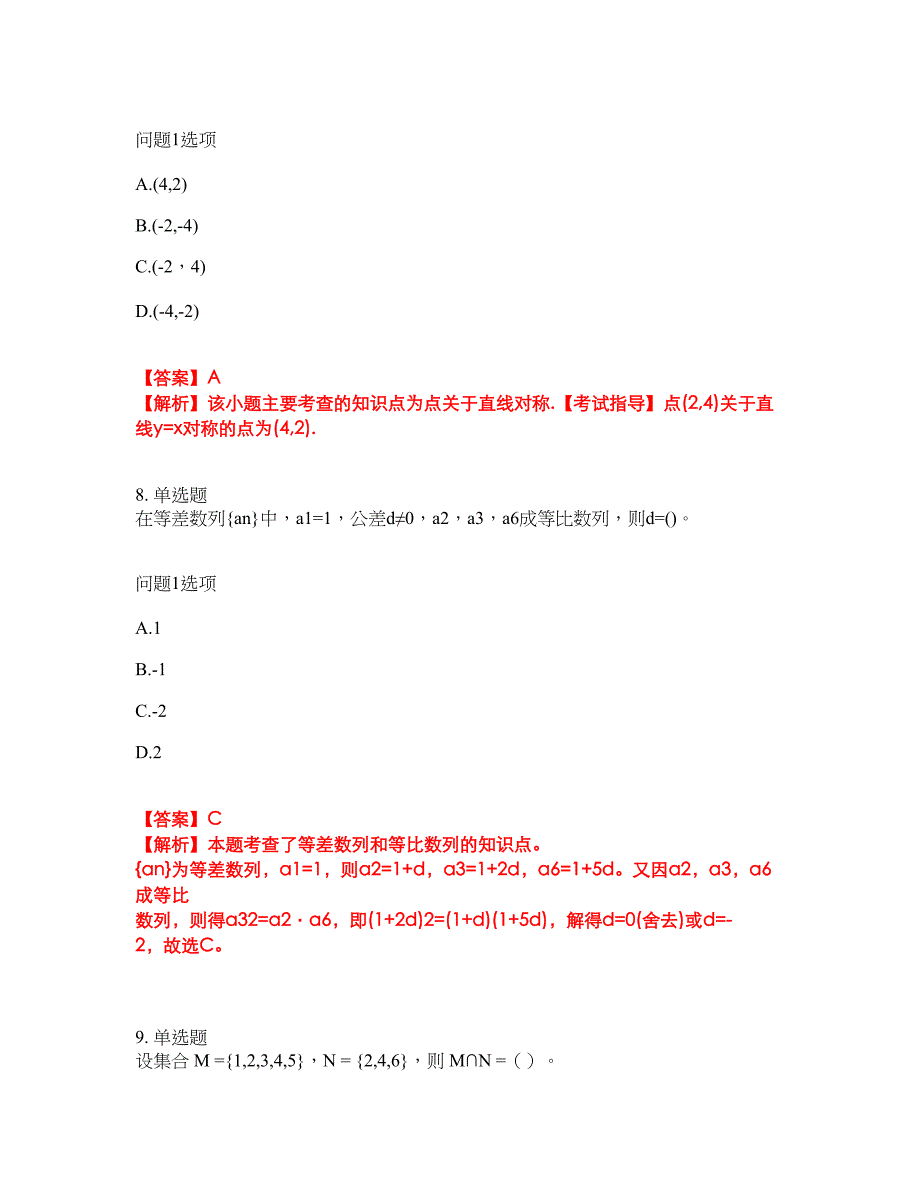 问题1选项

A.(4,2)

B.(-2,-4)

C.(-2，4)

D.(-4,-2)

【答案】A
【解析】该小题主要考查的知识点为点关于直线对称.【考试指导】点(2,4)关于直线y=x对称的点为(4,2).

8. 单选题
在等差数列{an}中，a1=1，公差d≠0，a2，a3，a6成等比数列，则d=()。

问题1选项

A.1

B.-1

C.-2

D.2

【答案】C
【解析】本题考查了等差数列和等比数列的知识点。
{an}为等差数列，a1=1，则a2=1+d，a3=1+2d，a6=1+5d。又因a2，a3，a6成等比
数列，则得a32=a2 · a6，即(1+2d)2=(1+d)(1+5d)，解得d=0(舍去)或d=-2，故选C。

9. 单选题
设集合 M ={1,2,3,4,5}，N = {2,4,6}，则 M∩N =（ ）。